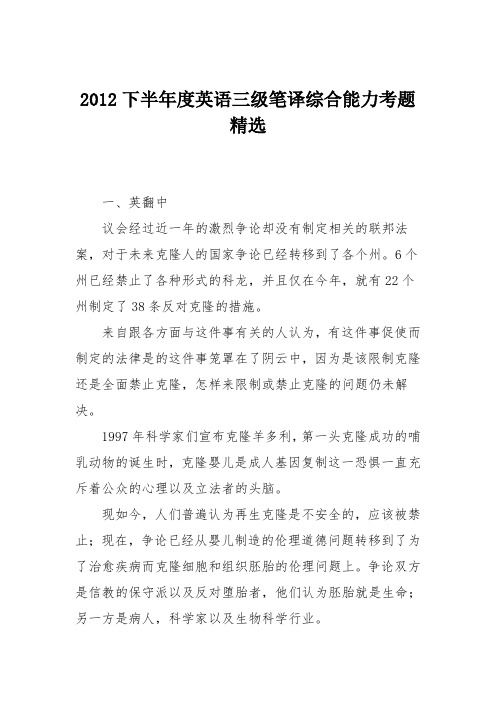 2012 下半年度英语三级笔译综合能力考题精选

一、英翻中

议会经过近一年的激烈争论却没有制定相关的联邦法案，对于未来克隆人的国家争论已经转移到了各个州。6 个州已经禁止了各种形式的科龙，并且仅在今年，就有 22 个州制定了 38 条反对克隆的措施。

来自跟各方面与这件事有关的人认为，有这件事促使而制定的法律是的这件事笼罩在了阴云中，因为是该限制克隆还是全面禁止克隆，怎样来限制或禁止克隆的问题仍未解决。

1997 年科学家们宣布克隆羊多利，第一头克隆成功的哺乳动物的诞生时，克隆婴儿是成人基因复制这一恐惧一直充斥着公众的心理以及立法者的头脑。

现如今，人们普遍认为再生克隆是不安全的，应该被禁止；现在，争论已经从婴儿制造的伦理道德问题转移到了为了治愈疾病而克隆细胞和组织胚胎的伦理问题上。争论双方是信教的保守派以及反对堕胎者，他们认为胚胎就是生命；另一方是病人，科学家以及生物科学行业。